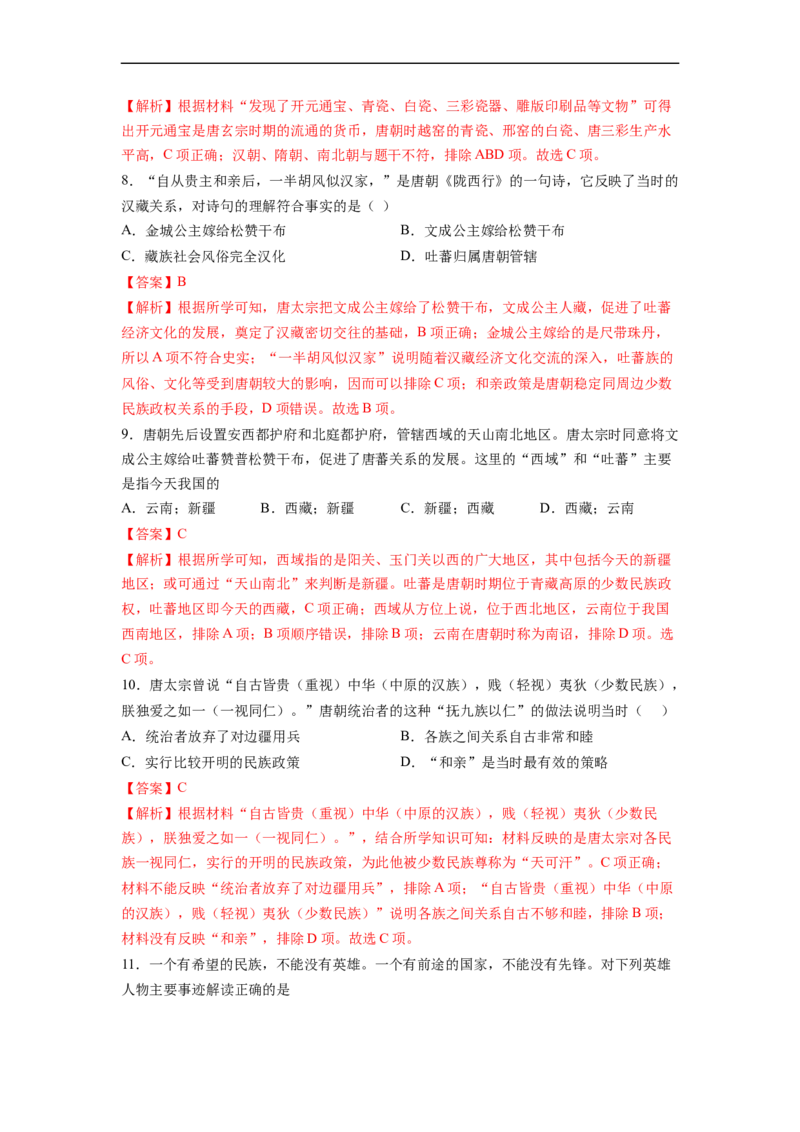 【解析】根据材料“发现了开元通宝、青瓷、白瓷、三彩瓷器、雕版印刷品等文物”可得出开元通宝是唐玄宗时期的流通的货币，唐朝时越窑的青瓷、邢窑的白瓷、唐三彩生产水平高，C 项正确；汉朝、隋朝、南北朝与题干不符，排除 ABD 项。故选 C 项。

8．“自从贵主和亲后，一半胡风似汉家，”是唐朝《陇西行》的一句诗，它反映了当时的汉藏关系，对诗句的理解符合事实的是（ ）

A．金城公主嫁给松赞干布
B．文成公主嫁给松赞干布
C．藏族社会风俗完全汉化
D．吐蕃归属唐朝管辖

【答案】B

【解析】根据所学可知，唐太宗把文成公主嫁给了松赞干布，文成公主入藏，促进了吐蕃经济文化的发展，奠定了汉藏密切交往的基础，B 项正确；金城公主嫁给的是尺带珠丹，所以 A 项不符合史实；“一半胡风似汉家”说明随着汉藏经济文化交流的深入，吐蕃族的风俗、文化等受到唐朝较大的影响，因而可以排除 C 项；和亲政策是唐朝稳定同周边少数民族政权关系的手段，D 项错误。故选 B 项。

9．唐朝先后设置安西都护府和北庭都护府，管辖西域的天山南北地区。唐太宗时同意将文成公主嫁给吐蕃赞普松赞干布，促进了唐蕃关系的发展。这里的“西域”和“吐蕃”主要是指今天我国的

A．云南；新疆
B．西藏；新疆
C．新疆；西藏
D．西藏；云南

【答案】C

【解析】根据所学可知，西域指的是阳关、玉门关以西的广大地区，其中包括今天的新疆地区；或可通过“天山南北”来判断是新疆。吐蕃是唐朝时期位于青藏高原的少数民族政权，吐蕃地区即今天的西藏，C 项正确；西域从方位上说，位于西北地区，云南位于我国西南地区，排除 A 项；B 项顺序错误，排除 B 项；云南在唐朝时称为南诏，排除 D 项。选 C 项。

10．唐太宗曾说“自古皆贵（重视）中华（中原的汉族），贱（轻视）夷狄（少数民族），朕独爱之如一（一视同仁）。”唐朝统治者的这种“抚九族以仁”的做法说明当时（ ）

A．统治者放弃了对边疆用兵
B．各族之间关系自古非常和睦
C．实行比较开明的民族政策
D．“和亲”是当时最有效的策略

【答案】C

【解析】根据材料“自古皆贵（重视）中华（中原的汉族），贱（轻视）夷狄（少数民族），朕独爱之如一（一视同仁）。”，结合所学知识可知：材料反映的是唐太宗对各民族一视同仁，实行的开明的民族政策，为此他被少数民族尊称为“天可汗”。C 项正确；材料不能反映“统治者放弃了对边疆用兵”，排除 A 项；“自古皆贵（重视）中华（中原的汉族），贱（轻视）夷狄（少数民族）”说明各族之间关系自古不够和睦，排除 B 项；材料没有反映“和亲”，排除 D 项。故选 C 项。

11．一个有希望的民族，不能没有英雄。一个有前途的国家，不能没有先锋。对下列英雄人物主要事迹解读正确的是